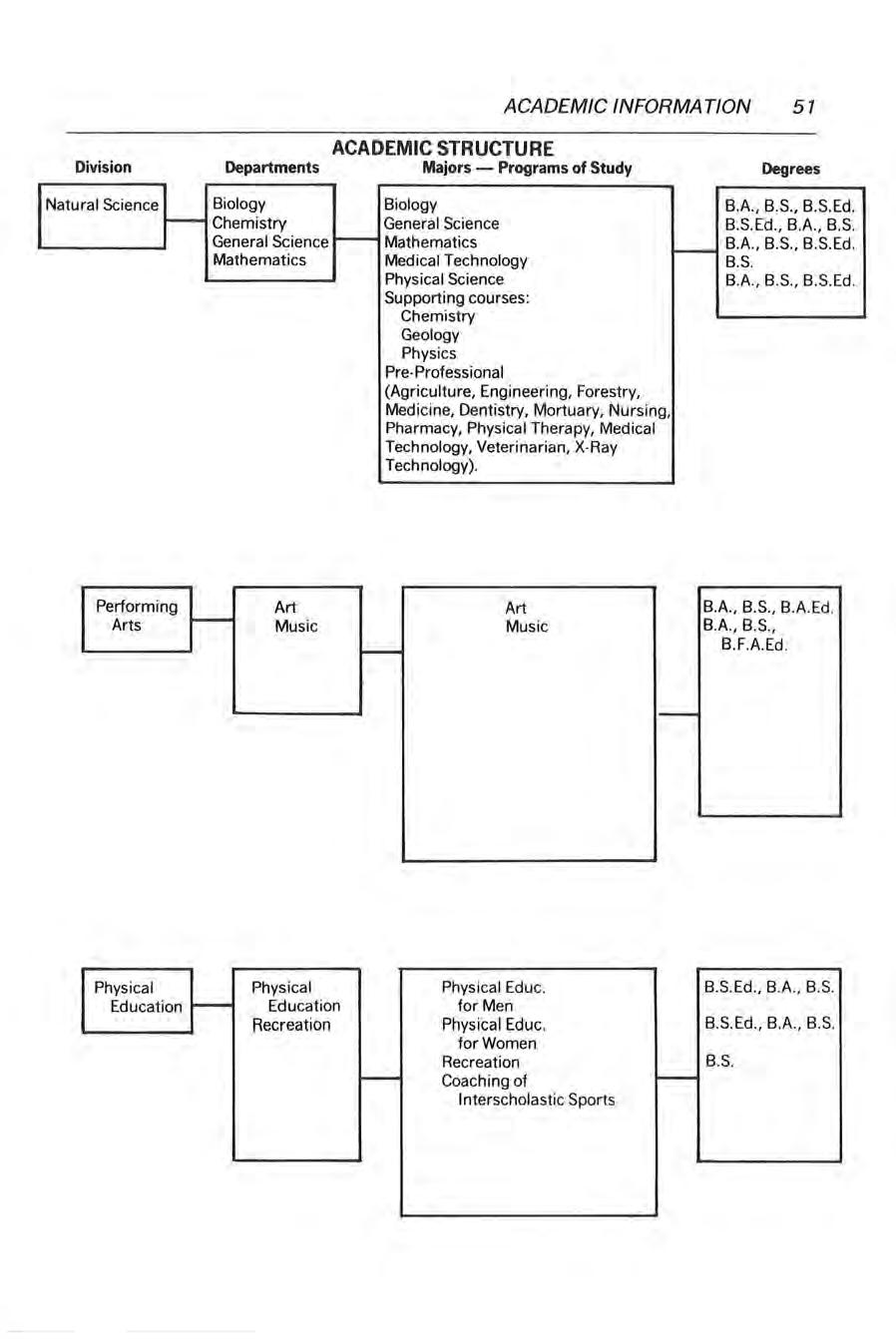 ACADEMIC INFORMATION 51

ACADEMIC STRUCTURE

Division

Departments

Majors — Programs of Study

Degrees

Natural Science

Biology
Chemistry
General Science
Mathematics

Biology
General Science
Mathematics
Medical Technology
Physical Science
Supporting courses:
Chemistry
Geology
Physics
Pre-Professional
(Agriculture, Engineering, Forestry, Medicine, Dentistry, Mortuary, Nursing, Pharmacy, Physical Therapy, Medical Technology, Veterinarian, X-Ray Technology).

B.A., B.S., B.S.Ed.
B.S.Ed., B.A., B.S.
B.A., B.S., B.S.Ed.
B.S.
B.A., B.S., B.S.Ed.

Performing Arts

Art
Music

Art
Music

B.A., B.S., B.A.Ed.
B.A., B.S.,
B.F.A.Ed.

Physical Education

Physical Education
Recreation

Physical Educ. for Men
Physical Educ. for Women
Recreation
Coaching of Interscholastic Sports

B.S.Ed., B.A., B.S.
B.S.Ed., B.A., B.S.
B.S.